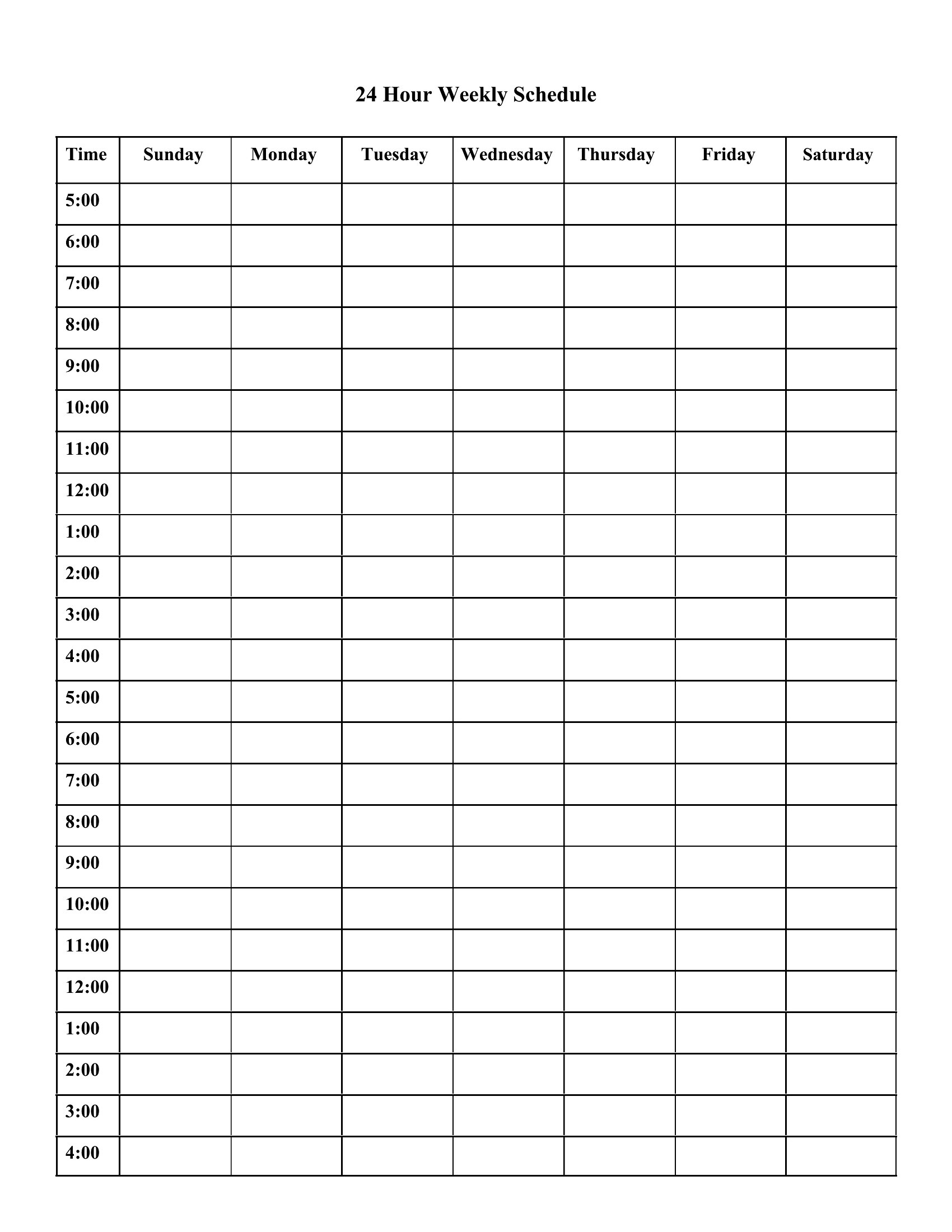 24 Hour Weekly Schedule

| Time | Sunday | Monday | Tuesday | Wednesday | Thursday | Friday | Saturday |
|---|---|---|---|---|---|---|---|
| 5:00 | | | | | | | |
| 6:00 | | | | | | | |
| 7:00 | | | | | | | |
| 8:00 | | | | | | | |
| 9:00 | | | | | | | |
| 10:00 | | | | | | | |
| 11:00 | | | | | | | |
| 12:00 | | | | | | | |
| 1:00 | | | | | | | |
| 2:00 | | | | | | | |
| 3:00 | | | | | | | |
| 4:00 | | | | | | | |
| 5:00 | | | | | | | |
| 6:00 | | | | | | | |
| 7:00 | | | | | | | |
| 8:00 | | | | | | | |
| 9:00 | | | | | | | |
| 10:00 | | | | | | | |
| 11:00 | | | | | | | |
| 12:00 | | | | | | | |
| 1:00 | | | | | | | |
| 2:00 | | | | | | | |
| 3:00 | | | | | | | |
| 4:00 | | | | | | | |